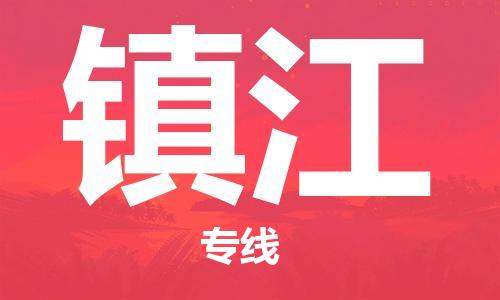 镇江

专线